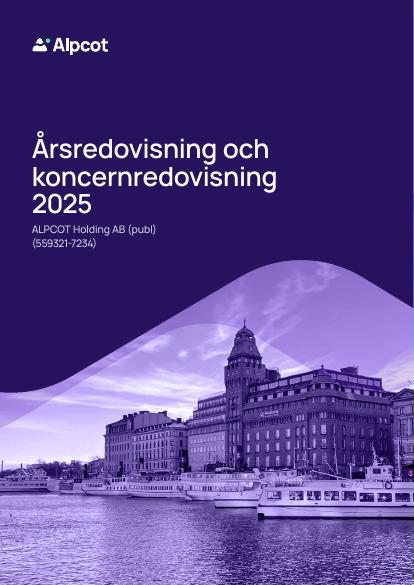 Alpcot

Årsredovisning och koncernredovisning 2025

ALPCOT Holding AB (publ)
(559321-7234)